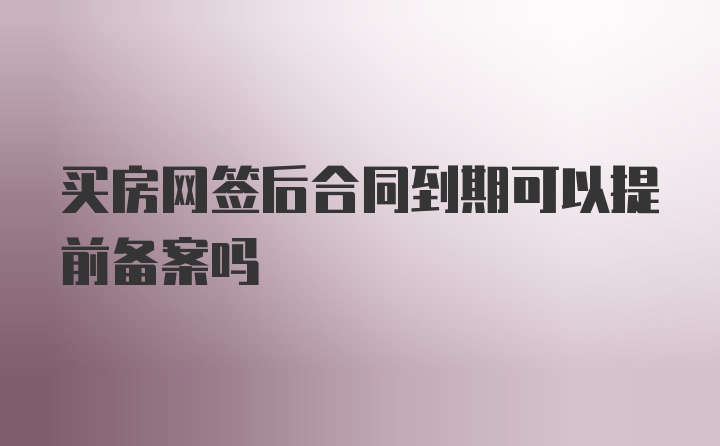 买房网签后合同到期可以提前备案吗